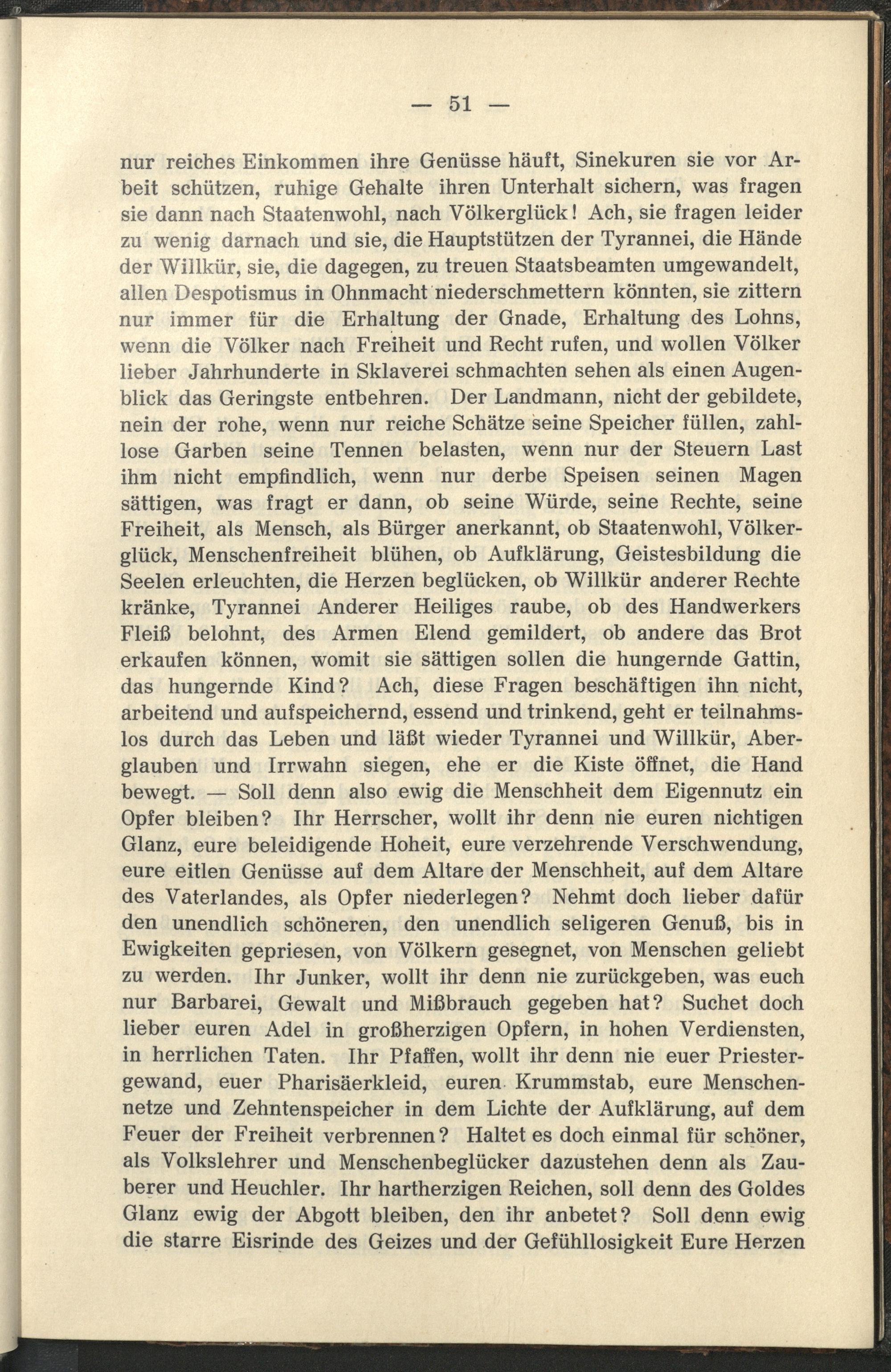 — 51 —

nur reiches Einkommen ihre Genüsse häuft, Sinekuren sie vor Arbeit schützen, ruhige Gehalte ihren Unterhalt sichern, was fragen sie dann nach Staatenwohl, nach Völkerglück! Ach, sie fragen leider zu wenig darnach und sie, die Hauptstützen der Tyrannei, die Hände der Willkür, sie, die dagegen, zu treuen Staatsbeamten umgewandelt, allen Despotismus in Ohnmacht niederschmettern könnten, sie zittern nur immer für die Erhaltung der Gnade, Erhaltung des Lohns, wenn die Völker nach Freiheit und Recht rufen, und wollen Völker lieber Jahrhunderte in Sklaverei schmachten sehen als einen Augenblick das Geringste entbehren. Der Landmann, nicht der gebildete, nein der rohe, wenn nur reiche Schätze seine Speicher füllen, zahllose Garben seine Tennen belasten, wenn nur der Steuern Last ihm nicht empfindlich, wenn nur derbe Speisen seinen Magen sättigen, was fragt er dann, ob seine Würde, seine Rechte, seine Freiheit, als Mensch, als Bürger anerkannt, ob Staatenwohl, Völkerglück, Menschenfreiheit blühen, ob Aufklärung, Geistesbildung die Seelen erleuchten, die Herzen beglücken, ob Willkür anderer Rechte kränke, Tyrannei Anderer Heiliges raube, ob des Handwerkers Fleiß belohnt, des Armen Elend gemildert, ob andere das Brot erkaufen können, womit sie sättigen sollen die hungernde Gattin, das hungernde Kind? Ach, diese Fragen beschäftigen ihn nicht, arbeitend und aufspeichernd, essend und trinkend, geht er teilnahmslos durch das Leben und läßt wieder Tyrannei und Willkür, Aberglauben und Irrwahn siegen, ehe er die Kiste öffnet, die Hand bewegt. — Soll denn also ewig die Menschheit dem Eigennutz ein Opfer bleiben? Ihr Herrscher, wollt ihr denn nie euren nichtigen Glanz, eure beleidigende Hoheit, eure verzehrende Verschwendung, eure eitlen Genüsse auf dem Altare der Menschheit, auf dem Altare des Vaterlandes, als Opfer niederlegen? Nehmt doch lieber dafür den unendlich schöneren, den unendlich seligeren Genuß, bis in Ewigkeiten gepriesen, von Völkern gesegnet, von Menschen geliebt zu werden. Ihr Junker, wollt ihr denn nie zurückgeben, was euch nur Barbarei, Gewalt und Mißbrauch gegeben hat? Suchet doch lieber euren Adel in großherzigen Opfern, in hohen Verdiensten, in herrlichen Taten. Ihr Pfaffen, wollt ihr denn nie euer Priestergewand, euer Pharisäerkleid, euren Krummstab, eure Menschennetze und Zehntenspeicher in dem Lichte der Aufklärung, auf dem Feuer der Freiheit verbrennen? Haltet es doch einmal für schöner, als Volkslehrer und Menschenbeglücker dazustehen denn als Zauberer und Heuchler. Ihr hartherzigen Reichen, soll denn des Goldes Glanz ewig der Abgott bleiben, den ihr anbetet? Soll denn ewig die starre Eisrinde des Geizes und der Gefühllosigkeit Eure Herzen